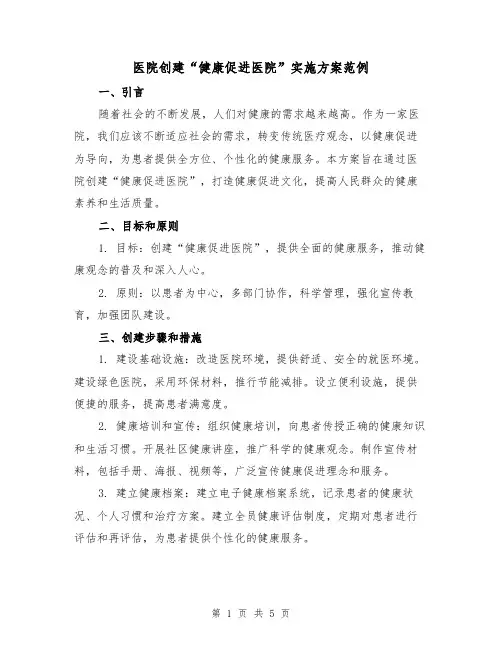 医院创建“健康促进医院”实施方案范例

一、引言

随着社会的不断发展，人们对健康的需求越来越高。作为一家医院，我们应该不断适应社会的需求，转变传统医疗观念，以健康促进为导向，为患者提供全方位、个性化的健康服务。本方案旨在通过医院创建“健康促进医院”，打造健康促进文化，提高人民群众的健康素养和生活质量。

二、目标和原则

1. 目标：创建“健康促进医院”，提供全面的健康服务，推动健康观念的普及和深入人心。

2. 原则：以患者为中心，多部门协作，科学管理，强化宣传教育，加强团队建设。

三、创建步骤和措施

1. 建设基础设施：改造医院环境，提供舒适、安全的就医环境。建设绿色医院，采用环保材料，推行节能减排。设立便利设施，提供便捷的服务，提高患者满意度。

2. 健康培训和宣传：组织健康培训，向患者传授正确的健康知识和生活习惯。开展社区健康讲座，推广科学的健康观念。制作宣传材料，包括手册、海报、视频等，广泛宣传健康促进理念和服务。

3. 建立健康档案：建立电子健康档案系统，记录患者的健康状况、个人习惯和治疗方案。建立全员健康评估制度，定期对患者进行评估和再评估，为患者提供个性化的健康服务。

第 1 页 共 5 页